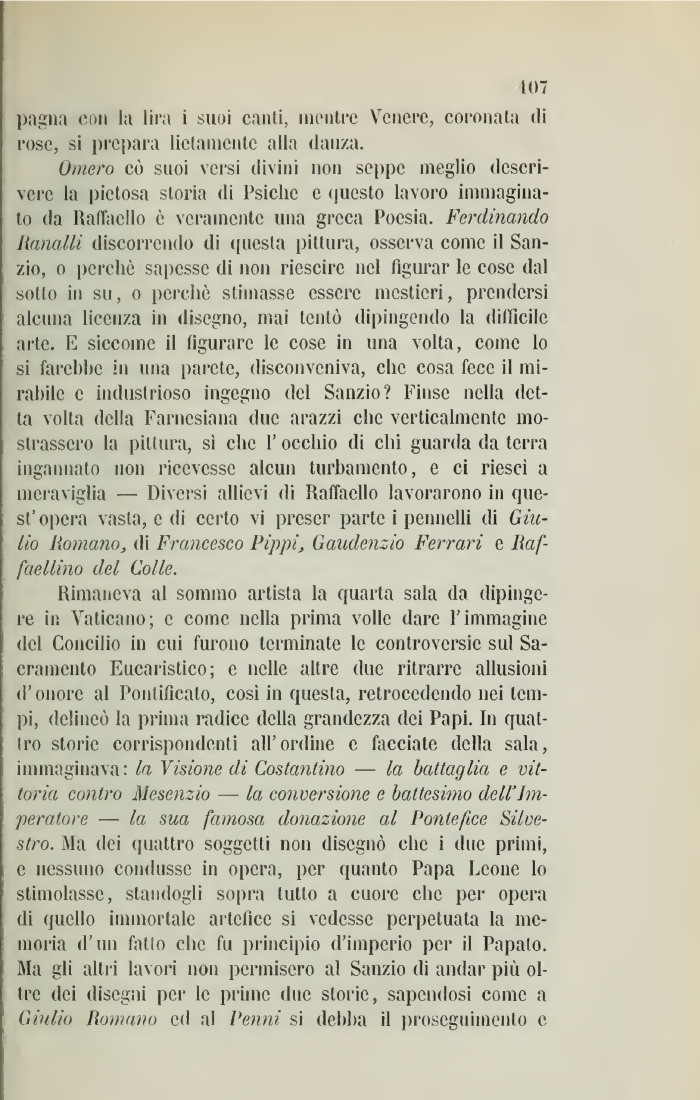 107

pagna con la lira i suoi canti, mentre Venere, coronata di rose, si prepara lietamente alla danza.

Omero cò suoi versi divini non seppe meglio descrivere la pietosa storia di Psiche e questo lavoro immaginato da Raffaello è veramente una greca Poesia. Ferdinando Ranalli discorrendo di questa pittura, osserva come il Sanzio, o perchè sapesse di non riescire nel figurar le cose dal sotto in su, o perchè stimasse essere mestieri, prendersi alcuna licenza in disegno, mai tentò dipingendo la difficile arte. E siccome il figurare le cose in una volta, come lo si farebbe in una parete, disconveniva, che cosa fece il mirabile e industrioso ingegno del Sanzio? Finse nella detta volta della Farnesiana due arazzi che verticalmente mostrassero la pittura, sì che l'occhio di chi guarda da terra ingannato non ricevesse alcun turbamento, e ci riesci a meraviglia — Diversi allievi di Raffaello lavorarono in quest'opera vasta, e di certo vi preser parte i pennelli di Giulio Romano, di Francesco Pippi, Gaudenzio Ferrari e Raffaellino del Colle.

Rimaneva al sommo artista la quarta sala da dipingere in Vaticano; e come nella prima volle dare l'immagine del Concilio in cui furono terminate le controversie sul Sacramento Eucaristico; e nelle altre due ritrarre allusioni d'onore al Pontificato, così in questa, retrocedendo nei tempi, delineò la prima radice della grandezza dei Papi. In quattro storie corrispondenti all'ordine e facciate della sala, immaginava: la Visione di Costantino — la battaglia e vittoria contro Mesenzio — la conversione e battesimo dell'Imperatore — la sua famosa donazione al Pontefice Silvestro. Ma dei quattro soggetti non disegnò che i due primi, e nessuno condusse in opera, per quanto Papa Leone lo stimolasse, standogli sopra tutto a cuore che per opera di quello immortale artefice si vedesse perpetuata la memoria d'un fatto che fu principio d'imperio per il Papato. Ma gli altri lavori non permisero al Sanzio di andar più oltre dei disegni per le prime due storie, sapendosi come a Giulio Romano ed al Penni si debba il proseguimento e